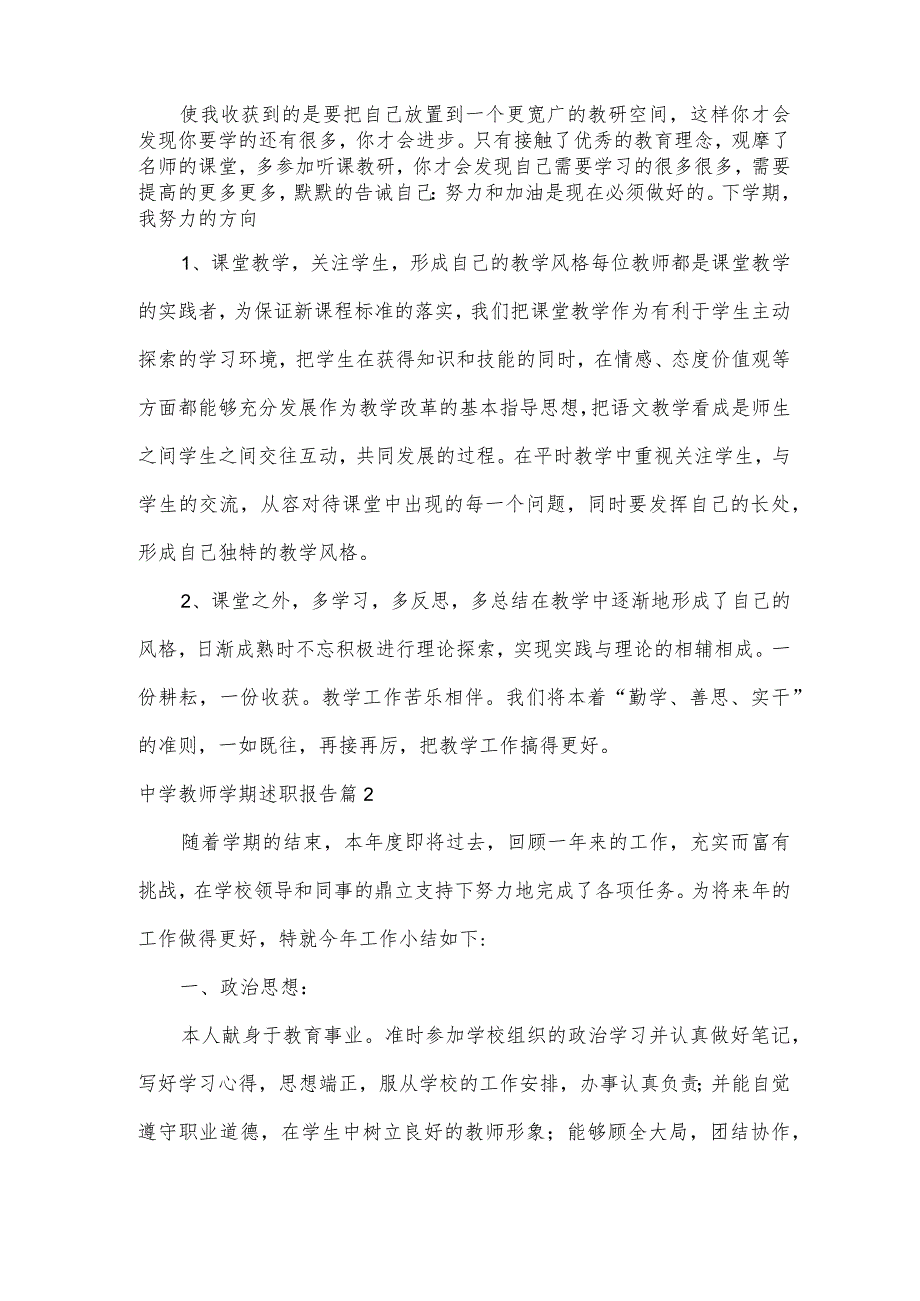 使我收获到的是要把自己放置到一个更宽广的教研空间，这样你才会发现你要学的还有很多，你才会进步。只有接触了优秀的教育理念，观摩了名师的课堂，多参加听课教研，你才会发现自己需要学习的很多很多，需要提高的更多更多，默默的告诫自己：努力和加油是现在必须做好的。下学期，我努力的方向

1、课堂教学，关注学生，形成自己的教学风格每位教师都是课堂教学的实践者，为保证新课程标准的落实，我们把课堂教学作为有利于学生主动探索的学习环境，把学生在获得知识和技能的同时，在情感、态度价值观等方面都能够充分发展作为教学改革的基本指导思想，把语文教学看成是师生之间学生之间交往互动，共同发展的过程。在平时教学中重视关注学生，与学生的交流，从容对待课堂中出现的每一个问题，同时要发挥自己的长处，形成自己独特的教学风格。

2、课堂之外，多学习，多反思，多总结在教学中逐渐地形成了自己的风格，日渐成熟时不忘积极进行理论探索，实现实践与理论的相辅相成。一份耕耘，一份收获。教学工作苦乐相伴。我们将本着“勤学、善思、实干”的准则，一如既往，再接再厉，把教学工作搞得更好。

中学教师学期述职报告篇2

随着学期的结束，本年度即将过去，回顾一年来的工作，充实而富有挑战，在学校领导和同事的鼎立支持下努力地完成了各项任务。为将来年的工作做得更好，特就今年工作小结如下：

一、政治思想：

本人献身于教育事业。准时参加学校组织的政治学习并认真做好笔记，写好学习心得，思想端正，服从学校的工作安排，办事认真负责；并能自觉遵守职业道德，在学生中树立良好的教师形象；能够顾全大局，团结协作，